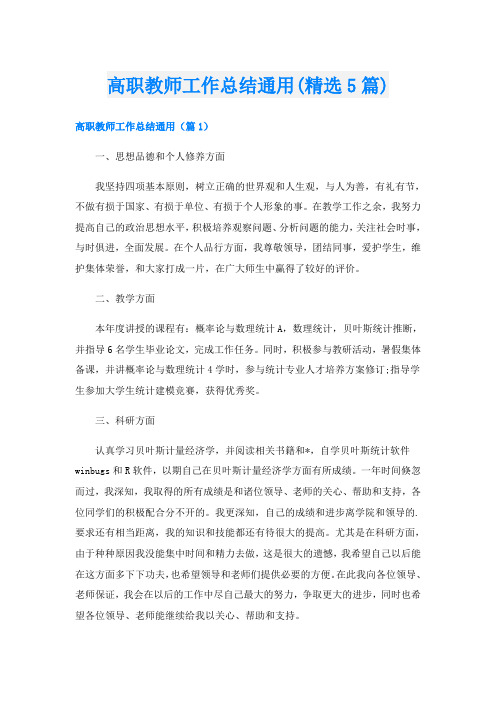 高职教师工作总结通用(精选5篇)

高职教师工作总结通用（篇1）

一、思想品德和个人修养方面

我坚持四项基本原则，树立正确的世界观和人生观，与人为善，有礼有节，不做有损于国家、有损于单位、有损于个人形象的事。在教学工作之余，我努力提高自己的政治思想水平，积极培养观察问题、分析问题的能力，关注社会时事，与时俱进，全面发展。在个人品行方面，我尊敬领导，团结同事，爱护学生，维护集体荣誉，和大家打成一片，在广大师生中赢得了较好的评价。

二、教学方面

本年度讲授的课程有：概率论与数理统计A，数理统计，贝叶斯统计推断，并指导6名学生毕业论文，完成工作任务。同时，积极参与教研活动，暑假集体备课，并讲概率论与数理统计4学时，参与统计专业人才培养方案修订;指导学生参加大学生统计建模竞赛，获得优秀奖。

三、科研方面

认真学习贝叶斯计量经济学，并阅读相关书籍和*，自学贝叶斯统计软件winbugs和R软件，以期自己在贝叶斯计量经济学方面有所成绩。一年时间倏忽而过，我深知，我取得的所有成绩是和诸位领导、老师的关心、帮助和支持，各位同学们的积极配合分不开的。我更深知，自己的成绩和进步离学院和领导的.要求还有相当距离，我的知识和技能都还有待很大的提高。尤其是在科研方面，由于种种原因我没能集中时间和精力去做，这是很大的遗憾，我希望自己以后能在这方面多下下功夫，也希望领导和老师们提供必要的方便。在此我向各位领导、老师保证，我会在以后的工作中尽自己最大的努力，争取更大的进步，同时也希望各位领导、老师能继续给我以关心、帮助和支持。